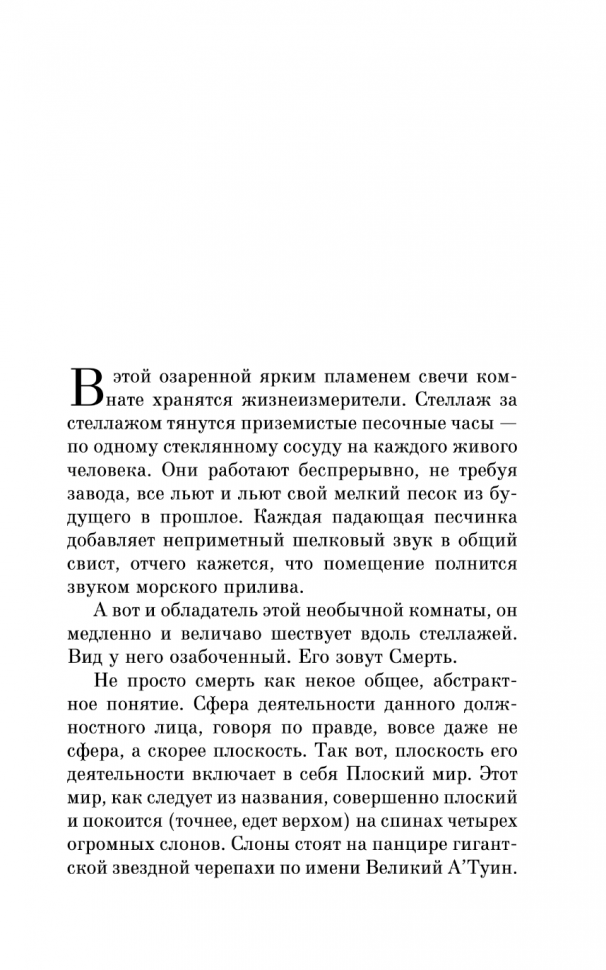 В этой озаренной ярким пламенем свечи комнате хранятся жизнеизмерители. Стеллаж за стеллажом тянутся приземистые песочные часы — по одному стеклянному сосуду на каждого живого человека. Они работают беспрерывно, не требуя завода, все льют и льют свой мелкий песок из будущего в прошлое. Каждая падающая песчинка добавляет неприметный шелковый звук в общий свист, отчего кажется, что помещение полнится звуком морского прилива.

А вот и обладатель этой необычной комнаты, он медленно и величаво шествует вдоль стеллажей. Вид у него озабоченный. Его зовут Смерть.

Не просто смерть как некое общее, абстрактное понятие. Сфера деятельности данного должностного лица, говоря по правде, вовсе даже не сфера, а скорее плоскость. Так вот, плоскость его деятельности включает в себя Плоский мир. Этот мир, как следует из названия, совершенно плоский и покоится (точнее, едет верхом) на спинах четырех огромных слонов. Слоны стоят на панцире гигантской звездной черепахи по имени Великий А'Туин.